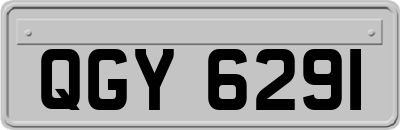 QGY 6291